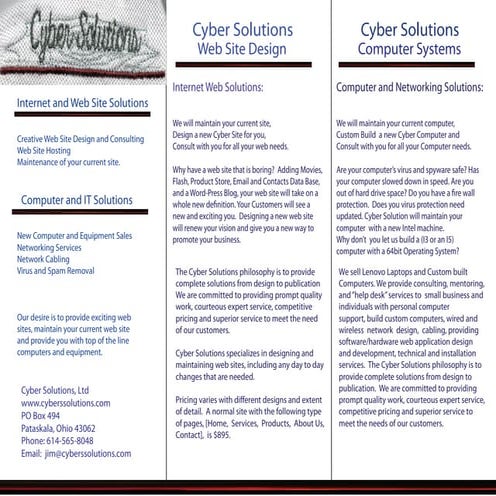 Cyber Solutions

Internet and Web Site Solutions

Creative Web Site Design and Consulting
Web Site Hosting
Maintenance of your current site.

Computer and IT Solutions

New Computer and Equipment Sales
Networking Services
Network Cabling
Virus and Spam Removal

Our desire is to provide exciting web sites, maintain your current web site and provide you with top of the line computers and equipment.

Cyber Solutions, Ltd
www.cyberssolutions.com
PO Box 494
Pataskala, Ohio 43062
Phone: 614-565-8048
Email: jim@cyberssolutions.com

Cyber Solutions
Web Site Design

Internet Web Solutions:

We will maintain your current site,
Design a new Cyber Site for you,
Consult with you for all your web needs.

Why have a web site that is boring? Adding Movies, Flash, Product Store, Email and Contacts Data Base, and a Word-Press Blog, your web site will take on a whole new definition. Your Customers will see a new and exciting you. Designing a new web site will renew your vision and give you a new way to promote your business.

The Cyber Solutions philosophy is to provide complete solutions from design to publication We are committed to providing prompt quality work, courteous expert service, competitive pricing and superior service to meet the need of our customers.

Cyber Solutions specializes in designing and maintaining web sites, including any day to day changes that are needed.

Pricing varies with different designs and extent of detail. A normal site with the following type of pages, [Home, Services, Products, About Us, Contact], is $895.

Cyber Solutions
Computer Systems

Computer and Networking Solutions:

We will maintain your current computer,
Custom Build a new Cyber Computer and
Consult with you for all your Computer needs.

Are your computer's virus and spyware safe? Has your computer slowed down in speed. Are you out of hard drive space? Do you have a fire wall protection. Does you virus protection need updated. Cyber Solution will maintain your computer with a new Intel machine.
Why don't you let us build a (I3 or an I5) computer with a 64bit Operating System?

We sell Lenovo Laptops and Custom built Computers. We provide consulting, mentoring, and "help desk" services to small business and individuals with personal computer support, build custom computers, wired and wireless network design, cabling, providing software/hardware web application design and development, technical and installation services. The Cyber Solutions philosophy is to provide complete solutions from design to publication. We are committed to providing prompt quality work, courteous expert service, competitive pricing and superior service to meet the needs of our customers.